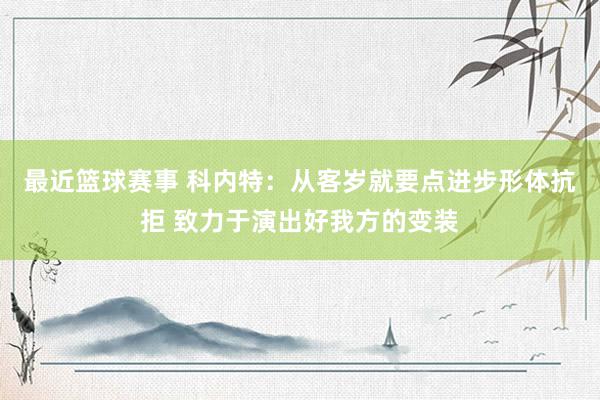 最近篮球赛事 科内特：从客岁就要点进步形体抗拒 致力于演出好我方的变装